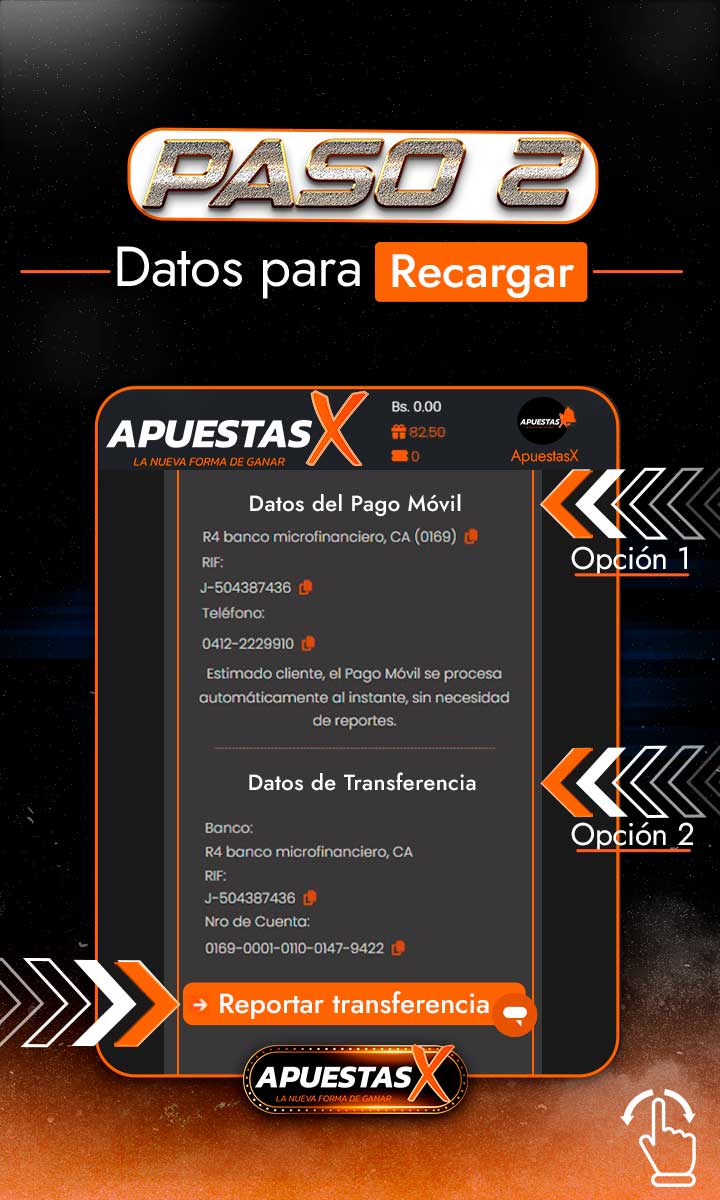 PASO 2

Datos para Recargar

APUESTASX
LA NUEVA FORMA DE GANAR

Bs. 0.00
82.50
0

APUESTASX
ApuestasX

Datos del Pago Móvil

R4 banco microfinanciero, CA (0169)
RIF:
J-504387436
Teléfono:
0412-2229910

Estimado cliente, el Pago Móvil se procesa automáticamente al instante, sin necesidad de reportes.

Opción 1

Datos de Transferencia

Banco:
R4 banco microfinanciero, CA
RIF:
J-504387436
Nro de Cuenta:
0169-0001-0110-0147-9422

Opción 2

Reportar transferencia

APUESTASX
LA NUEVA FORMA DE GANAR